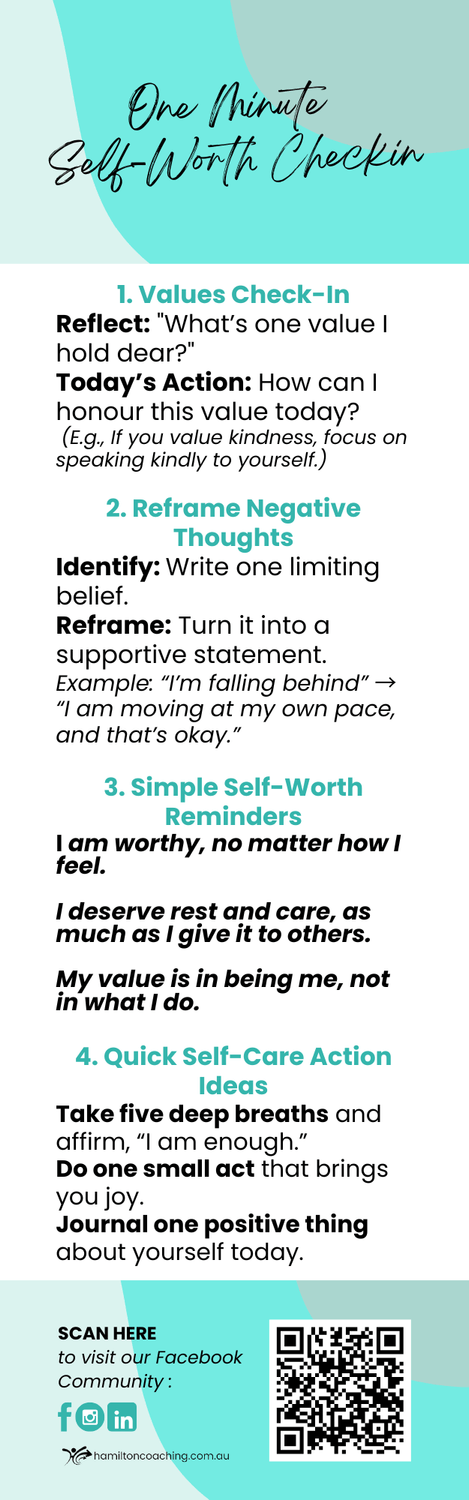 One Minute
Self-Worth Checkin

1. Values Check-In

Reflect: "What's one value I hold dear?"

Today's Action: How can I honour this value today?

(E.g., If you value kindness, focus on speaking kindly to yourself.)

2. Reframe Negative Thoughts

Identify: Write one limiting belief.

Reframe: Turn it into a supportive statement.

Example: "I'm falling behind" → "I am moving at my own pace, and that's okay."

3. Simple Self-Worth Reminders

I am worthy, no matter how I feel.

I deserve rest and care, as much as I give it to others.

My value is in being me, not in what I do.

4. Quick Self-Care Action Ideas

Take five deep breaths and affirm, "I am enough."

Do one small act that brings you joy.

Journal one positive thing about yourself today.

SCAN HERE
to visit our Facebook Community :

hamiltoncoaching.com.au